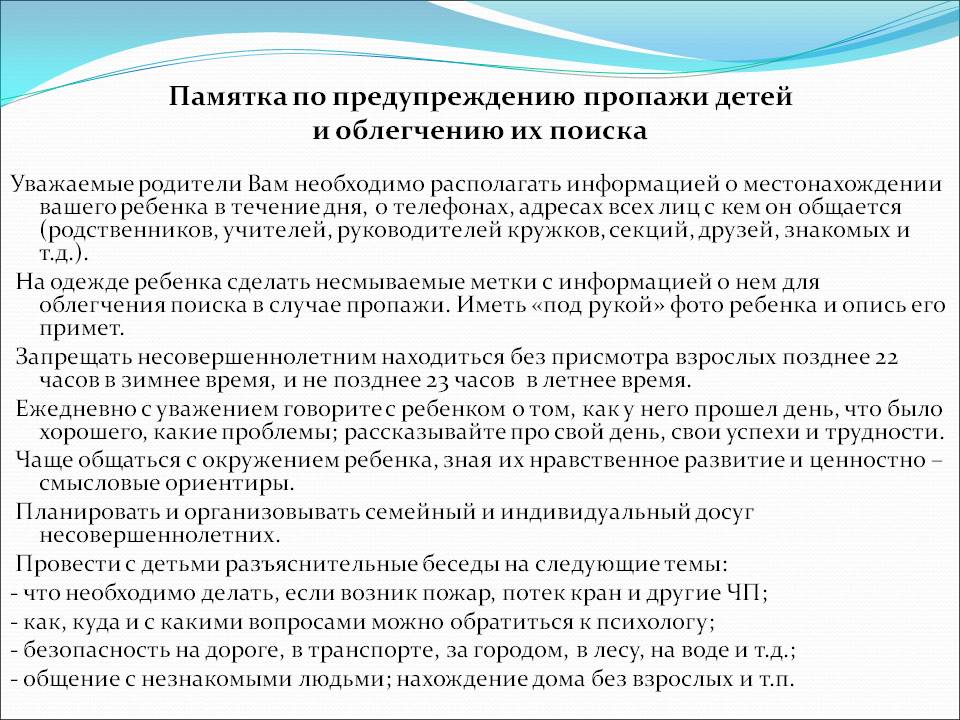 Памятка по предупреждению пропажи детей
и облегчению их поиска

Уважаемые родители Вам необходимо располагать информацией о местонахождении вашего ребенка в течение дня, о телефонах, адресах всех лиц с кем он общается (родственников, учителей, руководителей кружков, секций, друзей, знакомых и т.д.).

На одежде ребенка сделать несмываемые метки с информацией о нем для облегчения поиска в случае пропажи. Иметь «под рукой» фото ребенка и опись его примет.

Запрещать несовершеннолетним находиться без присмотра взрослых позднее 22 часов в зимнее время, и не позднее 23 часов в летнее время.

Ежедневно с уважением говорите с ребенком о том, как у него прошел день, что было хорошего, какие проблемы; рассказывайте про свой день, свои успехи и трудности.

Чаще общаться с окружением ребенка, зная их нравственное развитие и ценностно – смысловые ориентиры.

Планировать и организовывать семейный и индивидуальный досуг несовершеннолетних.

Провести с детьми разъяснительные беседы на следующие темы:
- что необходимо делать, если возник пожар, потек кран и другие ЧП;
- как, куда и с какими вопросами можно обратиться к психологу;
- безопасность на дороге, в транспорте, за городом, в лесу, на воде и т.д.;
- общение с незнакомыми людьми; нахождение дома без взрослых и т.п.